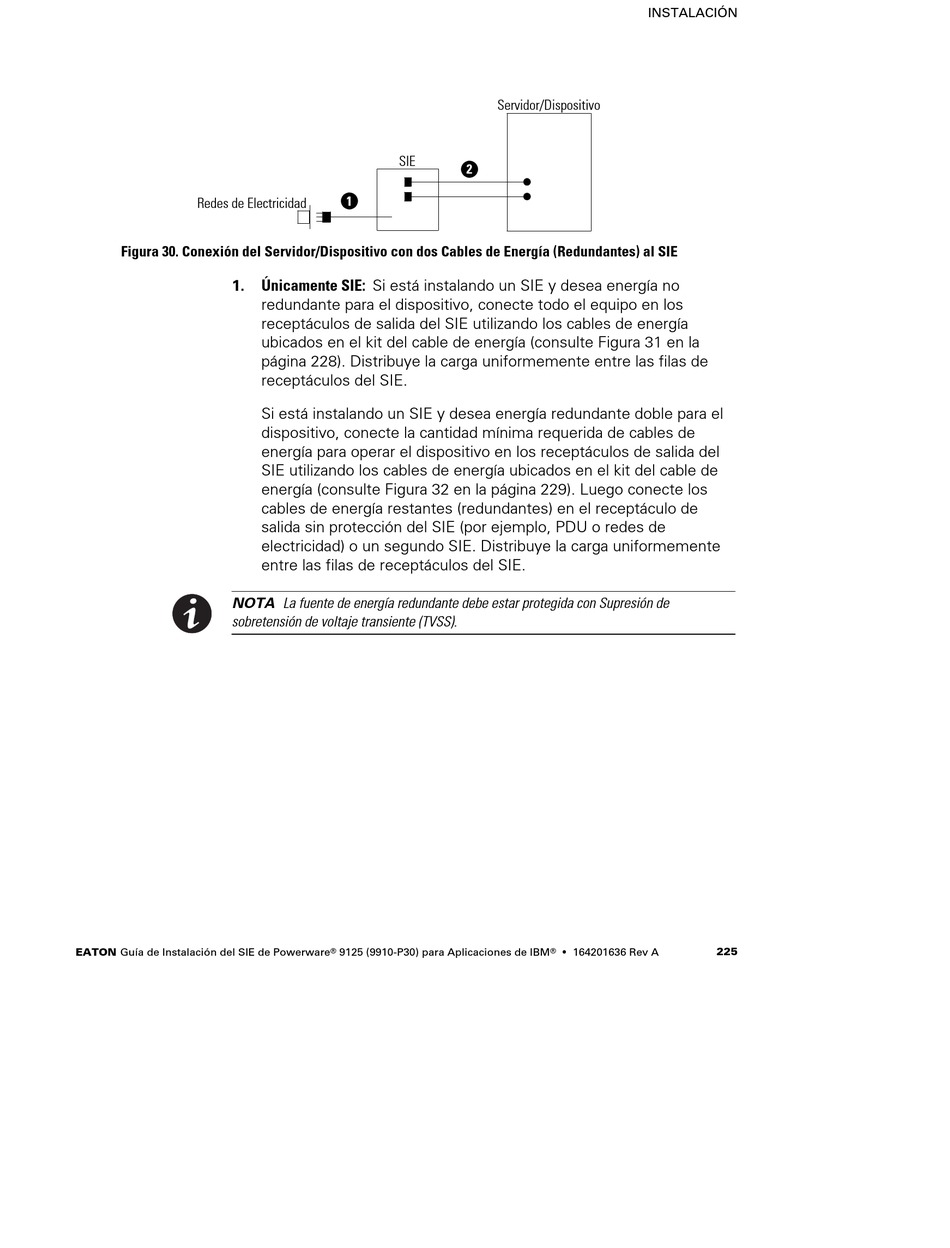 INSTALACIÓN

Servidor/Dispositivo

SIE

2

Redes de Electricidad

1

Figura 30. Conexión del Servidor/Dispositivo con dos Cables de Energía (Redundantes) al SIE

1. Únicamente SIE: Si está instalando un SIE y desea energía no redundante para el dispositivo, conecte todo el equipo en los receptáculos de salida del SIE utilizando los cables de energía ubicados en el kit del cable de energía (consulte Figura 31 en la página 228). Distribuye la carga uniformemente entre las filas de receptáculos del SIE.

Si está instalando un SIE y desea energía redundante doble para el dispositivo, conecte la cantidad mínima requerida de cables de energía para operar el dispositivo en los receptáculos de salida del SIE utilizando los cables de energía ubicados en el kit del cable de energía (consulte Figura 32 en la página 229). Luego conecte los cables de energía restantes (redundantes) en el receptáculo de salida sin protección del SIE (por ejemplo, PDU o redes de electricidad) o un segundo SIE. Distribuye la carga uniformemente entre las filas de receptáculos del SIE.

NOTA La fuente de energía redundante debe estar protegida con Supresión de sobretensión de voltaje transiente (TVSS).

EATON Guía de Instalación del SIE de Powerware® 9125 (9910-P30) para Aplicaciones de IBM® • 164201636 Rev A 225